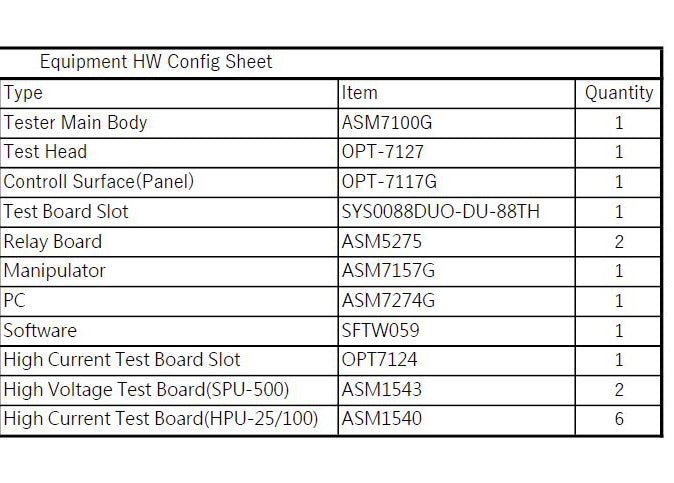 Equipment HW Config Sheet

| Type | Item | Quantity |
|---|---|---|
| Tester Main Body | ASM7100G | 1 |
| Test Head | OPT-7127 | 1 |
| Controll Surface(Panel) | OPT-7117G | 1 |
| Test Board Slot | SYS0088DUO-DU-88TH | 1 |
| Relay Board | ASM5275 | 2 |
| Manipulator | ASM7157G | 1 |
| PC | ASM7274G | 1 |
| Software | SFTW059 | 1 |
| High Current Test Board Slot | OPT7124 | 1 |
| High Voltage Test Board(SPU-500) | ASM1543 | 2 |
| High Current Test Board(HPU-25/100) | ASM1540 | 6 |